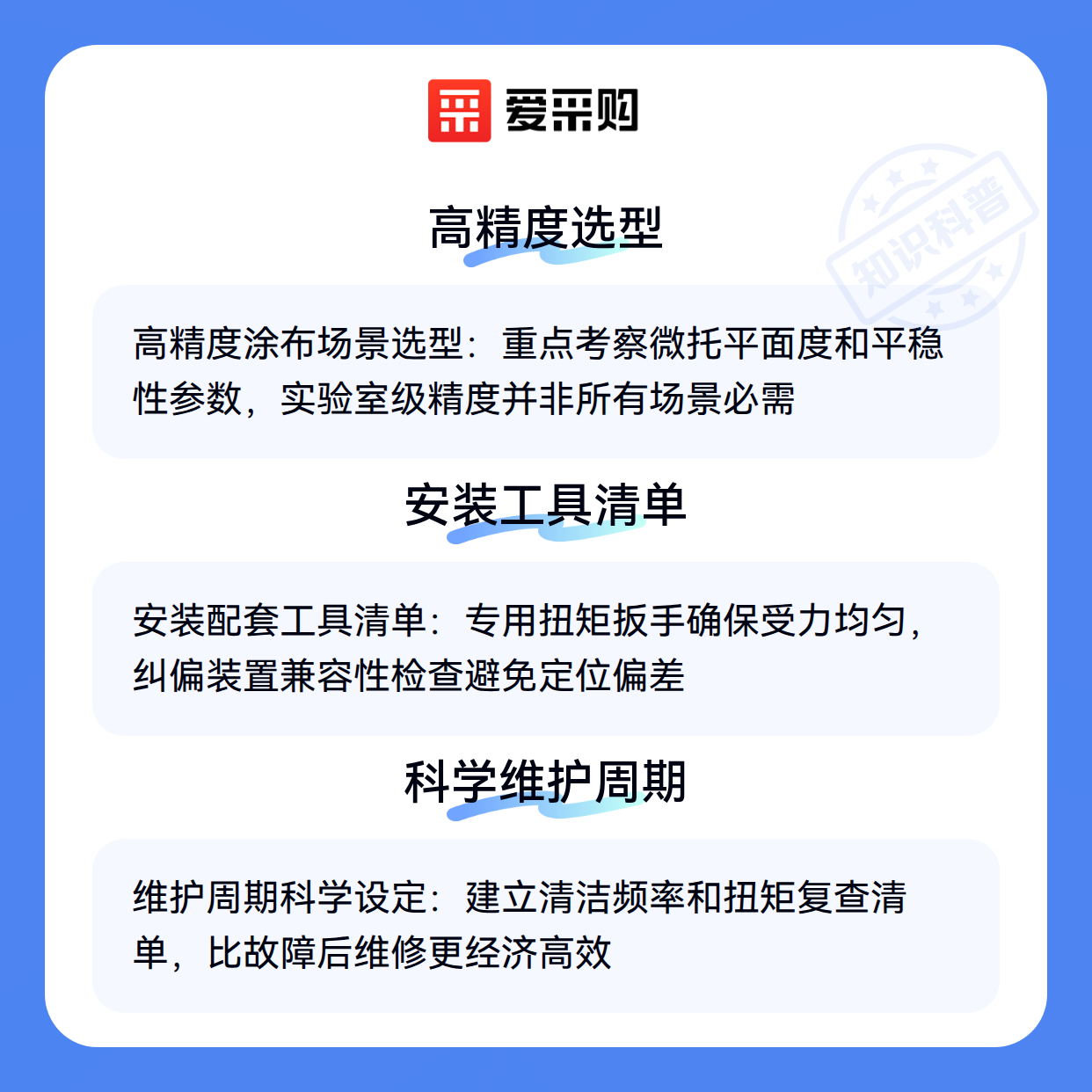 爱采购

高精度选型

高精度涂布场景选型：重点考察微托平面度和平稳性参数，实验室级精度并非所有场景必需

安装工具清单

安装配套工具清单：专用扭矩扳手确保受力均匀，纠偏装置兼容性检查避免定位偏差

科学维护周期

维护周期科学设定：建立清洁频率和扭矩复查清单，比故障后维修更经济高效

知识科普